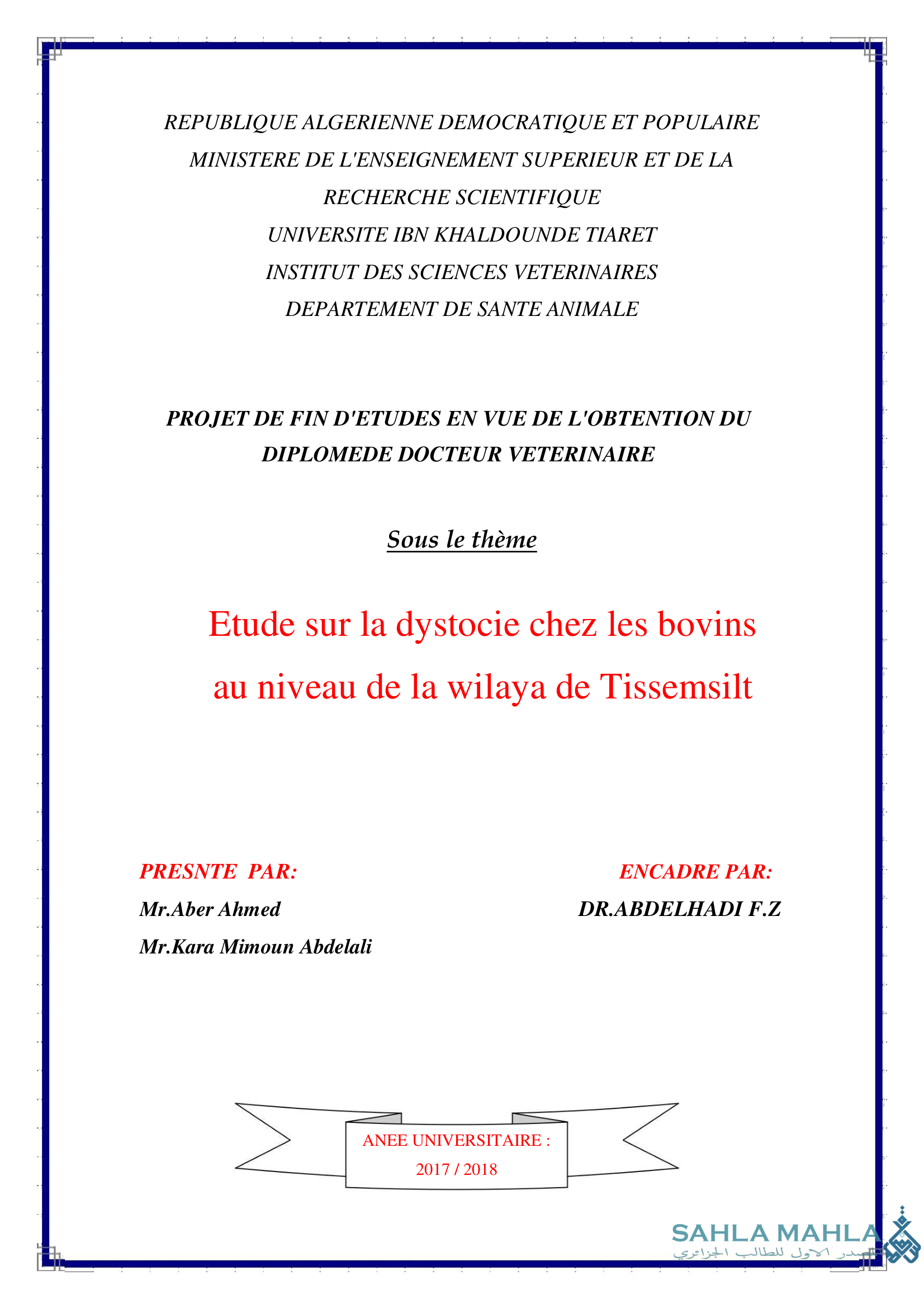 REPUBLIQUE ALGERIENNE DEMOCRATIQUE ET POPULAIRE
MINISTERE DE L'ENSEIGNEMENT SUPERIEUR ET DE LA RECHERCHE SCIENTIFIQUE
UNIVERSITE IBN KHALDOUNDE TIARET
INSTITUT DES SCIENCES VETERINAIRES
DEPARTEMENT DE SANTE ANIMALE

PROJET DE FIN D'ETUDES EN VUE DE L'OBTENTION DU DIPLOMEDE DOCTEUR VETERINAIRE

Sous le thème

Etude sur la dystocie chez les bovins au niveau de la wilaya de Tissemsilt

PRESNTE PAR:
Mr.Aber Ahmed
Mr.Kara Mimoun Abdelali

ENCADRE PAR:
DR.ABDELHADI F.Z

ANEE UNIVERSITAIRE :
2017 / 2018

SAHLA MAHLA
المصدر الاول للطالب الجزائري